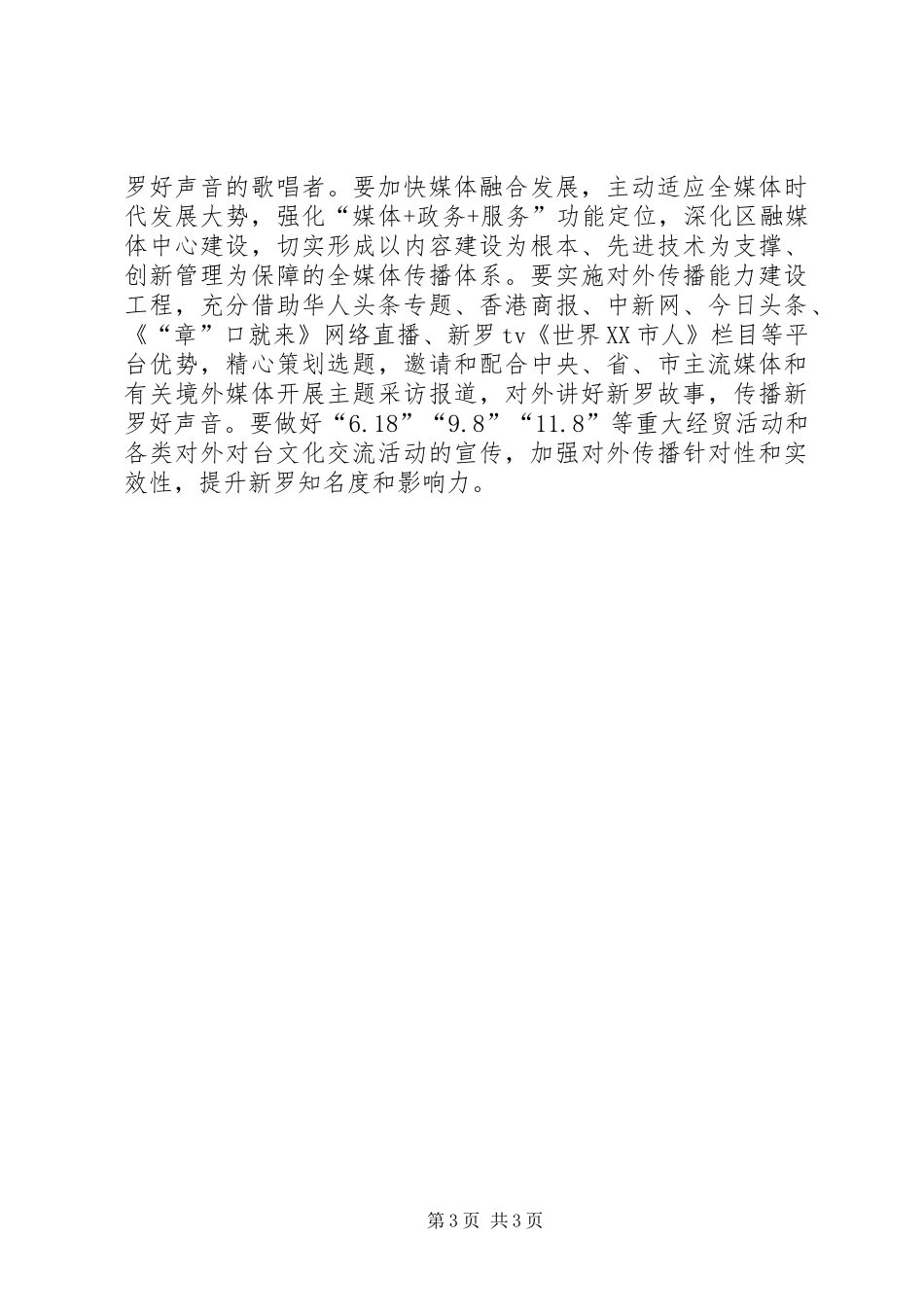 罗好声音的歌唱者。要加快媒体融合发展，主动适应全媒体时代发展大势，强化“媒体+政务+服务”功能定位，深化区融媒体中心建设，切实形成以内容建设为根本、先进技术为支撑、创新管理为保障的全媒体传播体系。要实施对外传播能力建设工程，充分借助华人头条专题、香港商报、中新网、今日头条、《“章”口就来》网络直播、新罗tv《世界XX市人》栏目等平台优势，精心策划选题，邀请和配合中央、省、市主流媒体和有关境外媒体开展主题采访报道，对外讲好新罗故事，传播新罗好声音。要做好“6.18”“9.8”“11.8”等重大经贸活动和各类对外对台文化交流活动的宣传，加强对外传播针对性和实效性，提升新罗知名度和影响力。

第3页 共3页